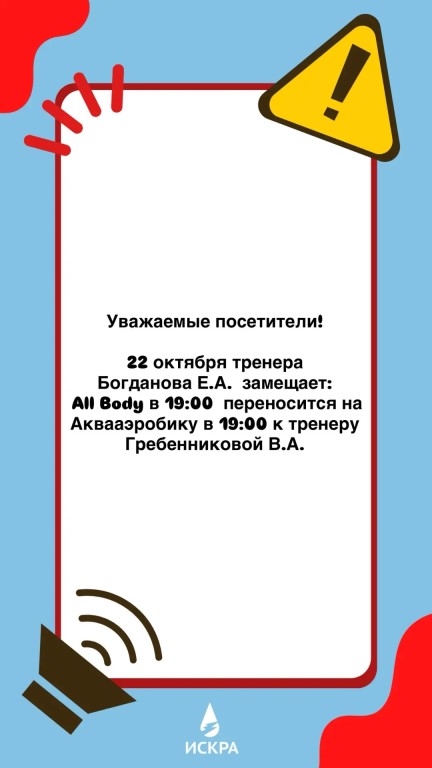 Уважаемые посетители!

22 октября тренера Богданова Е.А. замещает: All Body в 19:00 переносится на Аквааэробику в 19:00 к тренеру Гребенниковой В.А.

ИСКРА